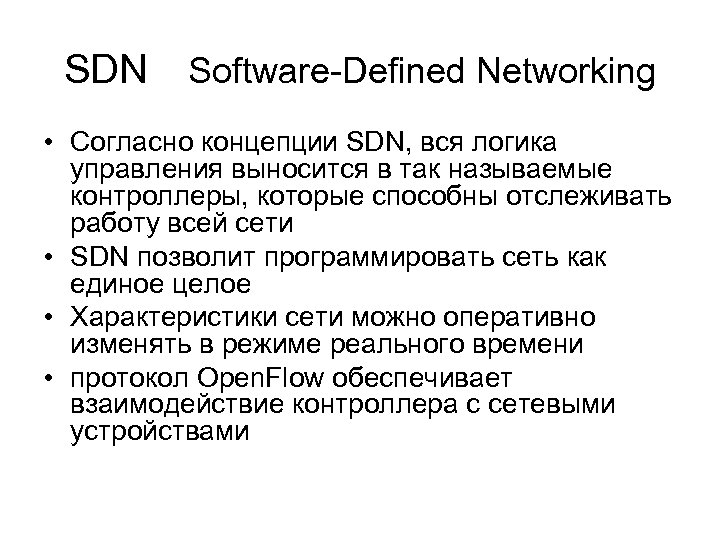 SDN Software-Defined Networking

• Согласно концепции SDN, вся логика управления выносится в так называемые контроллеры, которые способны отслеживать работу всей сети
• SDN позволит программировать сеть как единое целое
• Характеристики сети можно оперативно изменять в режиме реального времени
• протокол OpenFlow обеспечивает взаимодействие контроллера с сетевыми устройствами